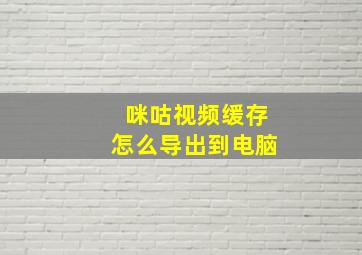 咪咕视频缓存
怎么导出到电脑